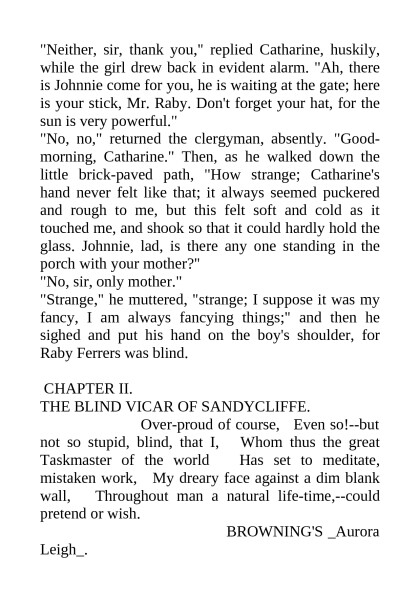 "Neither, sir, thank you," replied Catharine, huskily, while the girl drew back in evident alarm. "Ah, there is Johnnie come for you, he is waiting at the gate; here is your stick, Mr. Raby. Don't forget your hat, for the sun is very powerful."
"No, no," returned the clergyman, absently. "Good-morning, Catharine." Then, as he walked down the little brick-paved path, "How strange; Catharine's hand never felt like that; it always seemed puckered and rough to me, but this felt soft and cold as it touched me, and shook so that it could hardly hold the glass. Johnnie, lad, is there any one standing in the porch with your mother?"
"No, sir, only mother."
"Strange," he muttered, "strange; I suppose it was my fancy, I am always fancying things;" and then he sighed and put his hand on the boy's shoulder, for Raby Ferrers was blind.

CHAPTER II.
THE BLIND VICAR OF SANDYCLIFFE.
Over-proud of course, Even so!--but not so stupid, blind, that I, Whom thus the great Taskmaster of the world Has set to meditate, mistaken work, My dreary face against a dim blank wall, Throughout man a natural life-time,--could pretend or wish.
BROWNING'S _Aurora Leigh_.